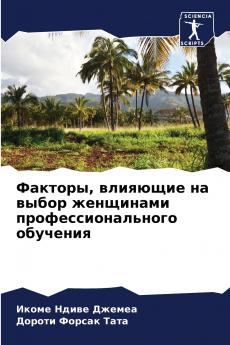 SCIENCIA SCRIPTS

Факторы, влияющие на выбор женщинами профессионального обучения

Икоме Ндиве Джемеа
Дороти Форсак Тата